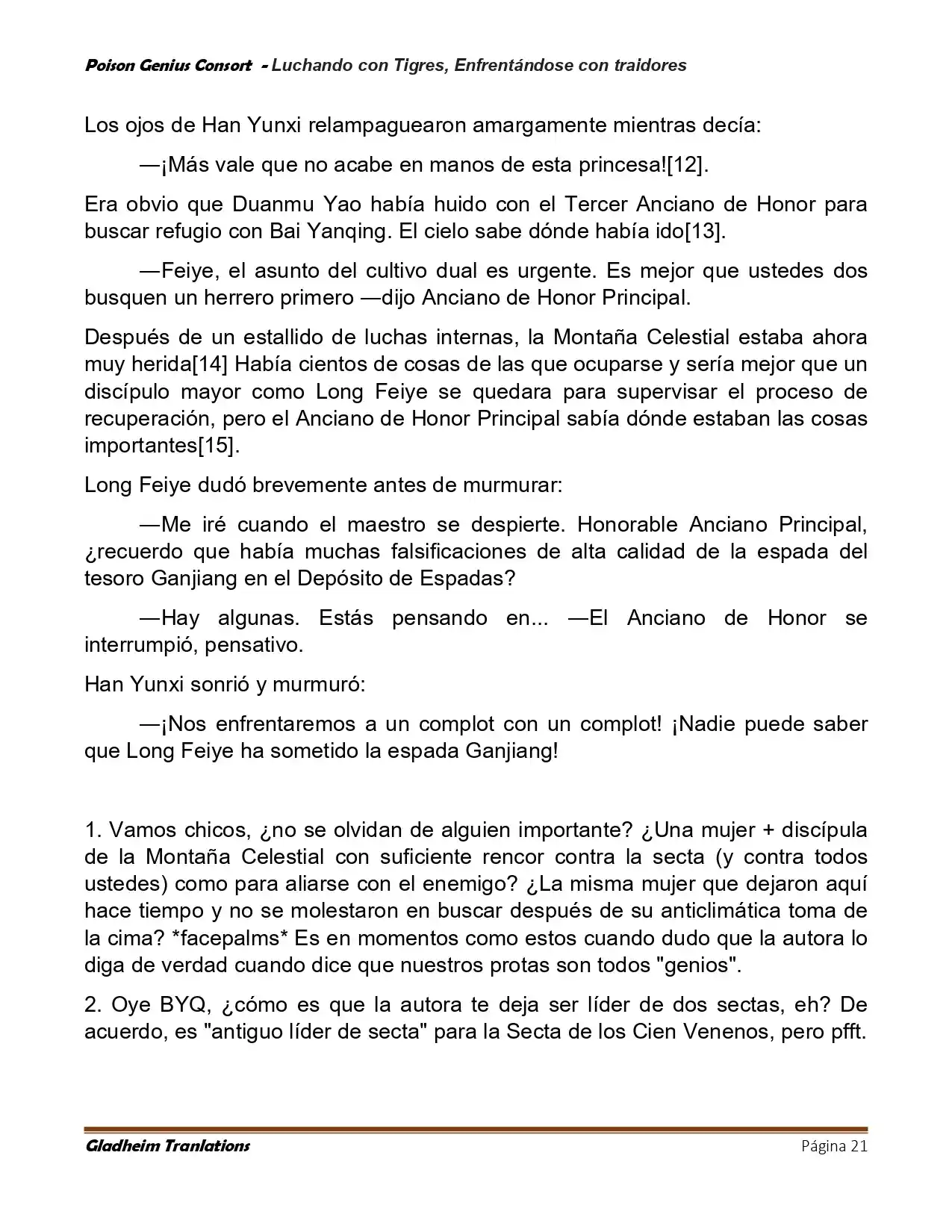 Poison Genius Consort - Luchando con Tigres, Enfrentándose con traidores

Los ojos de Han Yunxi relampaguearon amargamente mientras decía:

—¡Más vale que no acabe en manos de esta princesa![12].

Era obvio que Duanmu Yao había huido con el Tercer Anciano de Honor para buscar refugio con Bai Yanqing. El cielo sabe dónde había ido[13].

—Feiye, el asunto del cultivo dual es urgente. Es mejor que ustedes dos busquen un herrero primero —dijo Anciano de Honor Principal.

Después de un estallido de luchas internas, la Montaña Celestial estaba ahora muy herida[14] Había cientos de cosas de las que ocuparse y sería mejor que un discípulo mayor como Long Feiye se quedara para supervisar el proceso de recuperación, pero el Anciano de Honor Principal sabía dónde estaban las cosas importantes[15].

Long Feiye dudó brevemente antes de murmurar:

—Me iré cuando el maestro se despierte. Honorable Anciano Principal, ¿recuerdo que había muchas falsificaciones de alta calidad de la espada del tesoro Ganjiang en el Depósito de Espadas?

—Hay algunas. Estás pensando en... —El Anciano de Honor se interrumpió, pensativo.

Han Yunxi sonrió y murmuró:

—¡Nos enfrentaremos a un complot con un complot! ¡Nadie puede saber que Long Feiye ha sometido la espada Ganjiang!

1. Vamos chicos, ¿no se olvidan de alguien importante? ¿Una mujer + discípula de la Montaña Celestial con suficiente rencor contra la secta (y contra todos ustedes) como para aliarse con el enemigo? ¿La misma mujer que dejaron aquí hace tiempo y no se molestaron en buscar después de su anticlimática toma de la cima? *facepalms* Es en momentos como estos cuando dudo que la autora lo diga de verdad cuando dice que nuestros protas son todos "genios".

2. Oye BYQ, ¿cómo es que la autora te deja ser líder de dos sectas, eh? De acuerdo, es "antiguo líder de secta" para la Secta de los Cien Venenos, pero pfft.

Gladheim Tranlations
Página 21